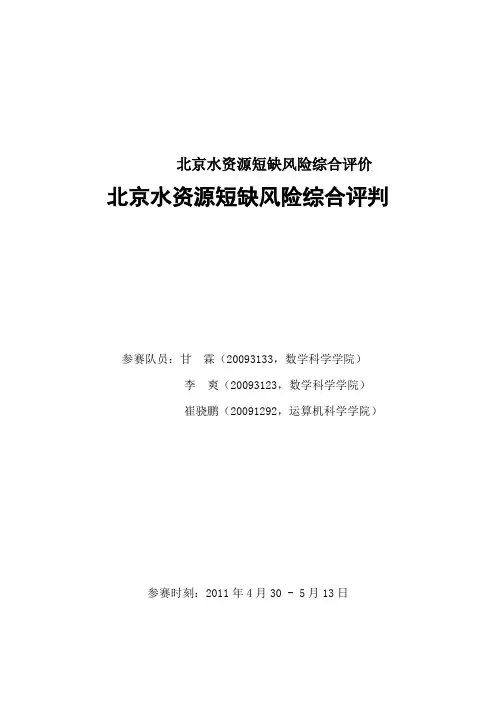 北京水资源短缺风险综合评价

北京水资源短缺风险综合评判

参赛队员：甘 霖（20093133，数学科学学院）
李 爽（20093123，数学科学学院）
崔骁鹏（20091292，运算机科学学院）

参赛时刻：2011年4月30 - 5月13日